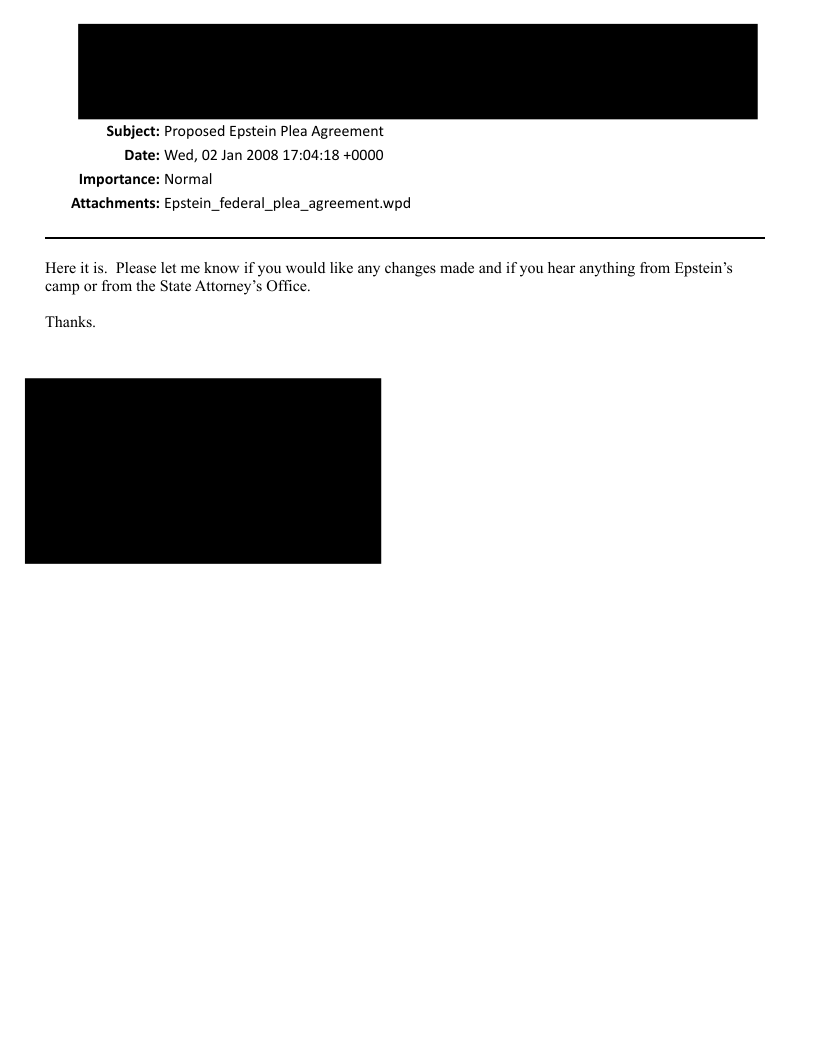 Subject: Proposed Epstein Plea Agreement
Date: Wed, 02 Jan 2008 17:04:18 +0000
Importance: Normal
Attachments: Epstein_federal_plea_agreement.wpd

Here it is. Please let me know if you would like any changes made and if you hear anything from Epstein's camp or from the State Attorney's Office.

Thanks.